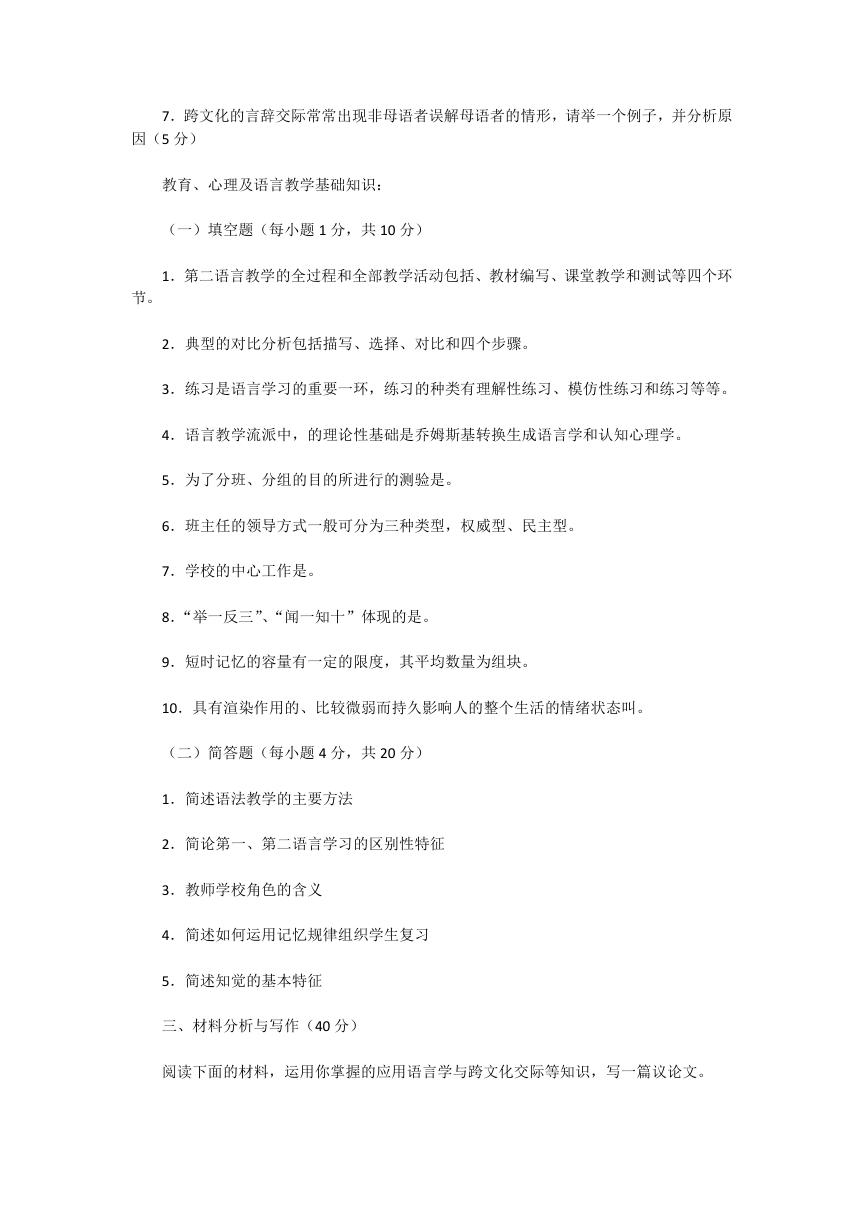 7．跨文化的言辞交际常常出现非母语者误解母语者的情形，请举一个例子，并分析原因（5 分）

教育、心理及语言教学基础知识：

（一）填空题（每小题 1 分，共 10 分）

1．第二语言教学的全过程和全部教学活动包括、教材编写、课堂教学和测试等四个环节。

2．典型的对比分析包括描写、选择、对比和四个步骤。

3．练习是语言学习的重要一环，练习的种类有理解性练习、模仿性练习和练习等等。

4．语言教学流派中，的理论性基础是乔姆斯基转换生成语言学和认知心理学。

5．为了分班、分组的目的所进行的测验是。

6．班主任的领导方式一般可分为三种类型，权威型、民主型。

7．学校的中心工作是。

8．“举一反三”、“闻一知十”体现的是。

9．短时记忆的容量有一定的限度，其平均数量为组块。

10．具有渲染作用的、比较微弱而持久影响人的整个生活的情绪状态叫。

（二）简答题（每小题 4 分，共 20 分）

1．简述语法教学的主要方法

2．简论第一、第二语言学习的区别性特征

3．教师学校角色的含义

4．简述如何运用记忆规律组织学生复习

5．简述知觉的基本特征

三、材料分析与写作（40 分）

阅读下面的材料，运用你掌握的应用语言学与跨文化交际等知识，写一篇议论文。